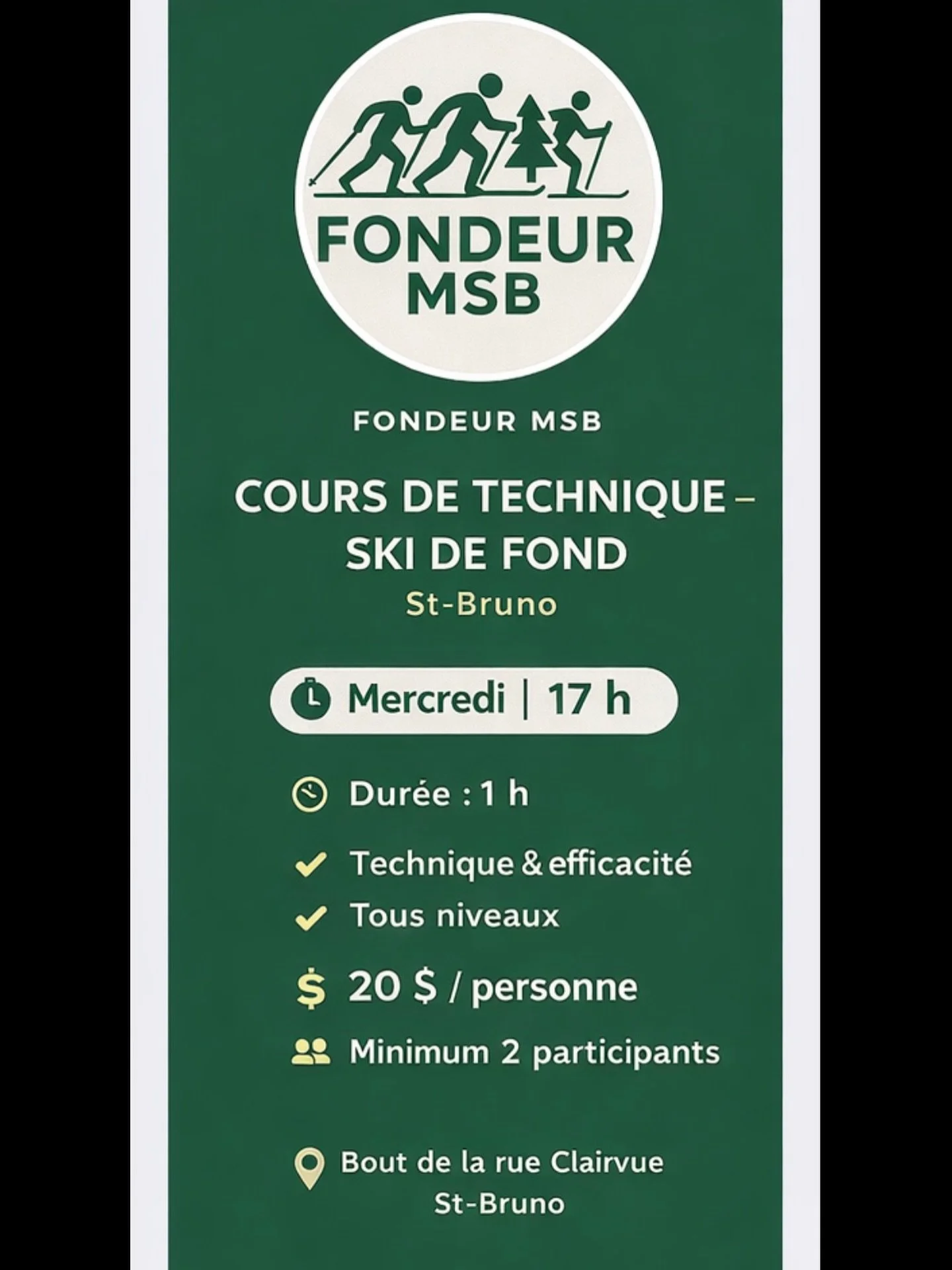 FONDEUR
MSB

FONDEUR MSB

COURS DE TECHNIQUE –
SKI DE FOND
St-Bruno

Mercredi | 17 h

Durée : 1 h

✓ Technique & efficacité
✓ Tous niveaux

$ 20 $ / personne

Minimum 2 participants

Bout de la rue Clairvue
St-Bruno